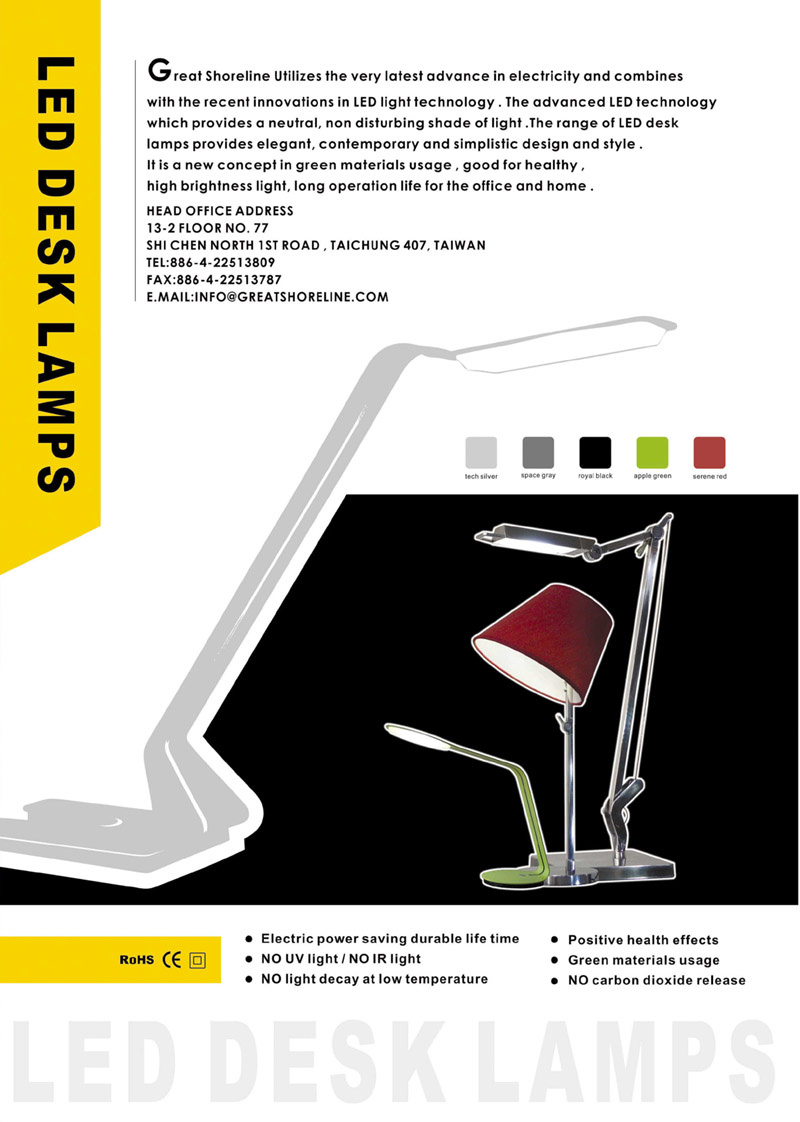 LED DESK LAMPS

Great Shoreline Utilizes the very latest advance in electricity and combines with the recent innovations in LED light technology . The advanced LED technology which provides a neutral, non disturbing shade of light .The range of LED desk lamps provides elegant, contemporary and simplistic design and style . It is a new concept in green materials usage , good for healthy , high brightness light, long operation life for the office and home .

HEAD OFFICE ADDRESS
13-2 FLOOR NO. 77
SHI CHEN NORTH 1ST ROAD , TAICHUNG 407, TAIWAN
TEL:886-4-22513809
FAX:886-4-22513787
E.MAIL:INFO@GREATSHORELINE.COM

tech silver
space gray
royal black
apple green
serene red

RoHS CE

● Electric power saving durable life time
● NO UV light / NO IR light
● NO light decay at low temperature

● Positive health effects
● Green materials usage
● NO carbon dioxide release

LED DESK LAMPS